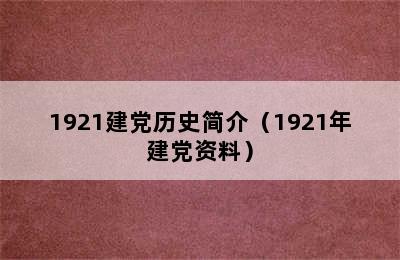 1921建党历史简介（1921年建党资料）